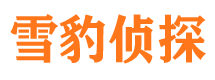 雪豹侦探